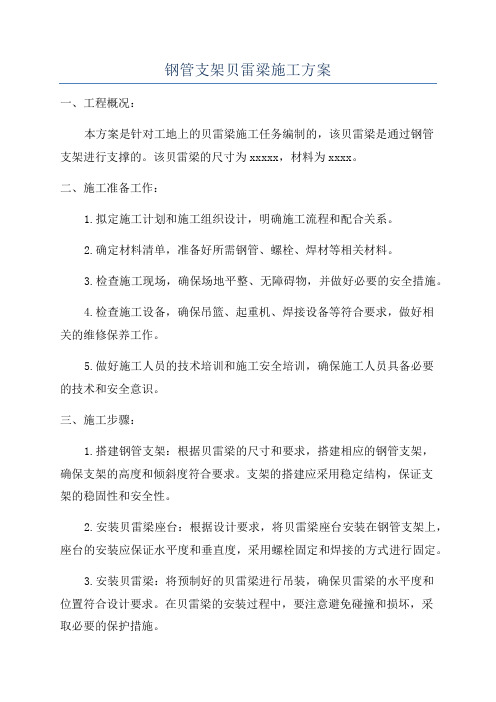 钢管支架贝雷梁施工方案

一、工程概况：

本方案是针对工地上的贝雷梁施工任务编制的，该贝雷梁是通过钢管支架进行支撑的。该贝雷梁的尺寸为xxxxx，材料为xxxx。

二、施工准备工作：

1.拟定施工计划和施工组织设计，明确施工流程和配合关系。

2.确定材料清单，准备好所需钢管、螺栓、焊材等相关材料。

3.检查施工现场，确保场地平整、无障碍物，并做好必要的安全措施。

4.检查施工设备，确保吊篮、起重机、焊接设备等符合要求，做好相关的维修保养工作。

5.做好施工人员的技术培训和施工安全培训，确保施工人员具备必要的技术和安全意识。

三、施工步骤：

1.搭建钢管支架：根据贝雷梁的尺寸和要求，搭建相应的钢管支架，确保支架的高度和倾斜度符合要求。支架的搭建应采用稳定结构，保证支架的稳固性和安全性。

2.安装贝雷梁座台：根据设计要求，将贝雷梁座台安装在钢管支架上，座台的安装应保证水平度和垂直度，采用螺栓固定和焊接的方式进行固定。

3.安装贝雷梁：将预制好的贝雷梁进行吊装，确保贝雷梁的水平度和位置符合设计要求。在贝雷梁的安装过程中，要注意避免碰撞和损坏，采取必要的保护措施。